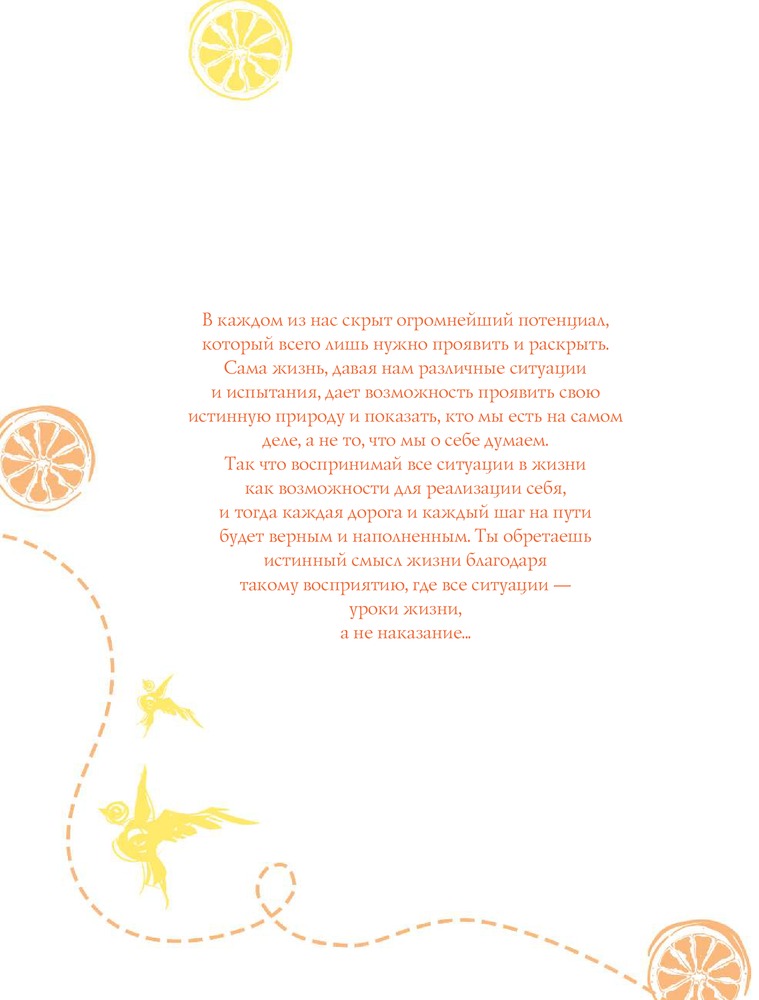 В каждом из нас скрыт огромнейший потенциал, который всего лишь нужно проявить и раскрыть. Сама жизнь, давая нам различные ситуации и испытания, дает возможность проявить свою истинную природу и показать, кто мы есть на самом деле, а не то, что мы о себе думаем. Так что воспринимай все ситуации в жизни как возможности для реализации себя, и тогда каждая дорога и каждый шаг на пути будет верным и наполненным. Ты обретаешь истинный смысл жизни благодаря такому восприятию, где все ситуации — уроки жизни, а не наказание...